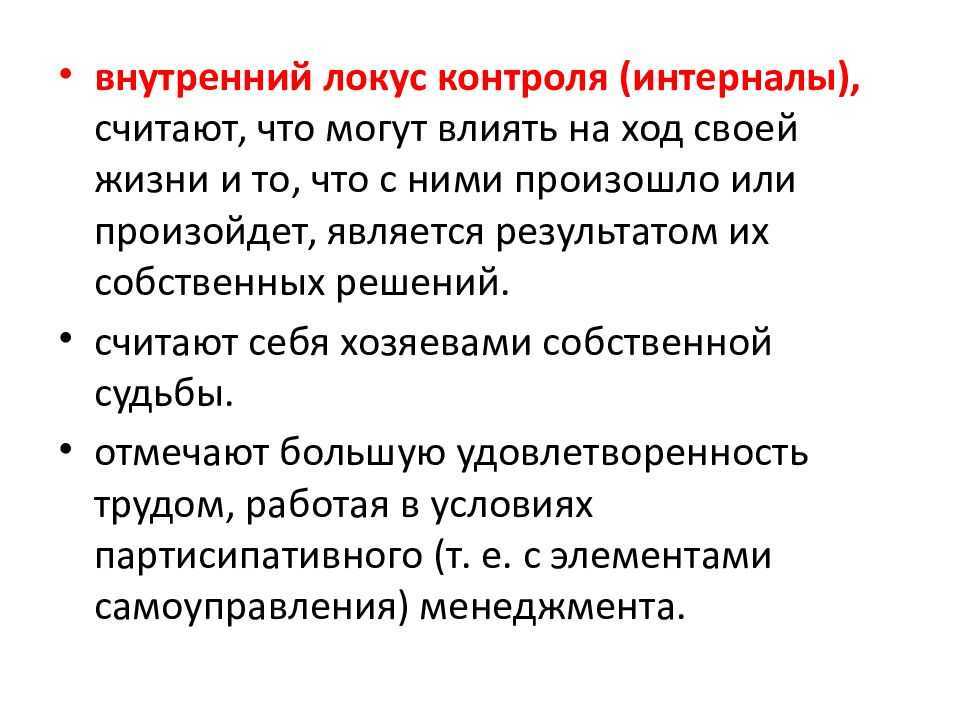 • внутренний локус контроля (интерналы), считают, что могут влиять на ход своей жизни и то, что с ними произошло или произойдет, является результатом их собственных решений.

• считают себя хозяевами собственной судьбы.

• отмечают большую удовлетворенность трудом, работая в условиях партисипативного (т. е. с элементами самоуправления) менеджмента.